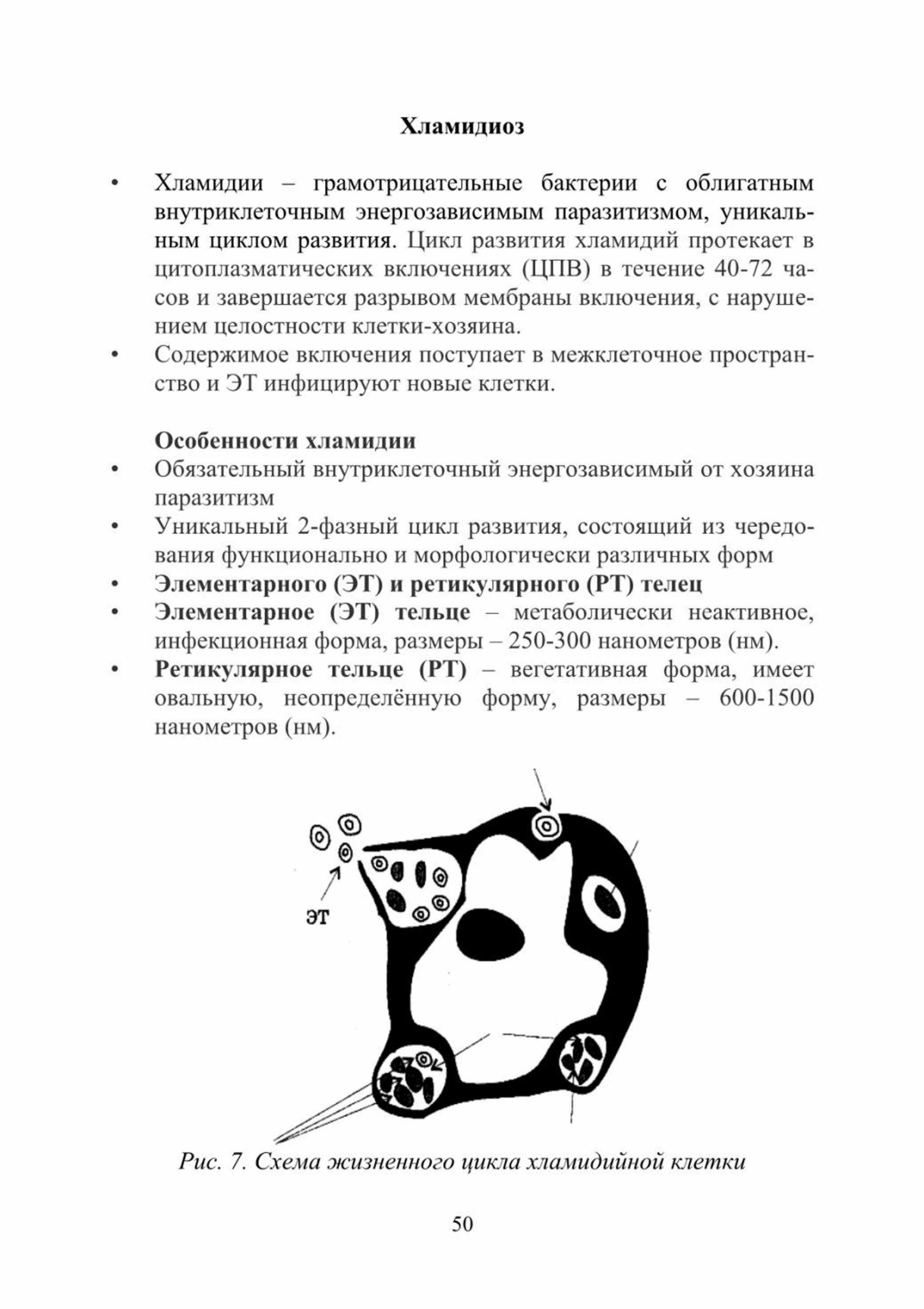 Хламидиоз

• Хламидии – грамотрицательные бактерии с облигатным внутриклеточным энергозависимым паразитизмом, уникальным циклом развития. Цикл развития хламидий протекает в цитоплазматических включениях (ЦПВ) в течение 40-72 часов и завершается разрывом мембраны включения, с нарушением целостности клетки-хозяина.
• Содержимое включения поступает в межклеточное пространство и ЭТ инфицируют новые клетки.

Особенности хламидии
• Обязательный внутриклеточный энергозависимый от хозяина паразитизм
• Уникальный 2-фазный цикл развития, состоящий из чередования функционально и морфологически различных форм
• Элементарного (ЭТ) и ретикулярного (РТ) телец
• Элементарное (ЭТ) тельце – метаболически неактивное, инфекционная форма, размеры – 250-300 нанометров (нм).
• Ретикулярное тельце (РТ) – вегетативная форма, имеет овальную, неопределённую форму, размеры – 600-1500 нанометров (нм).

ЭТ

Рис. 7. Схема жизненного цикла хламидийной клетки

50